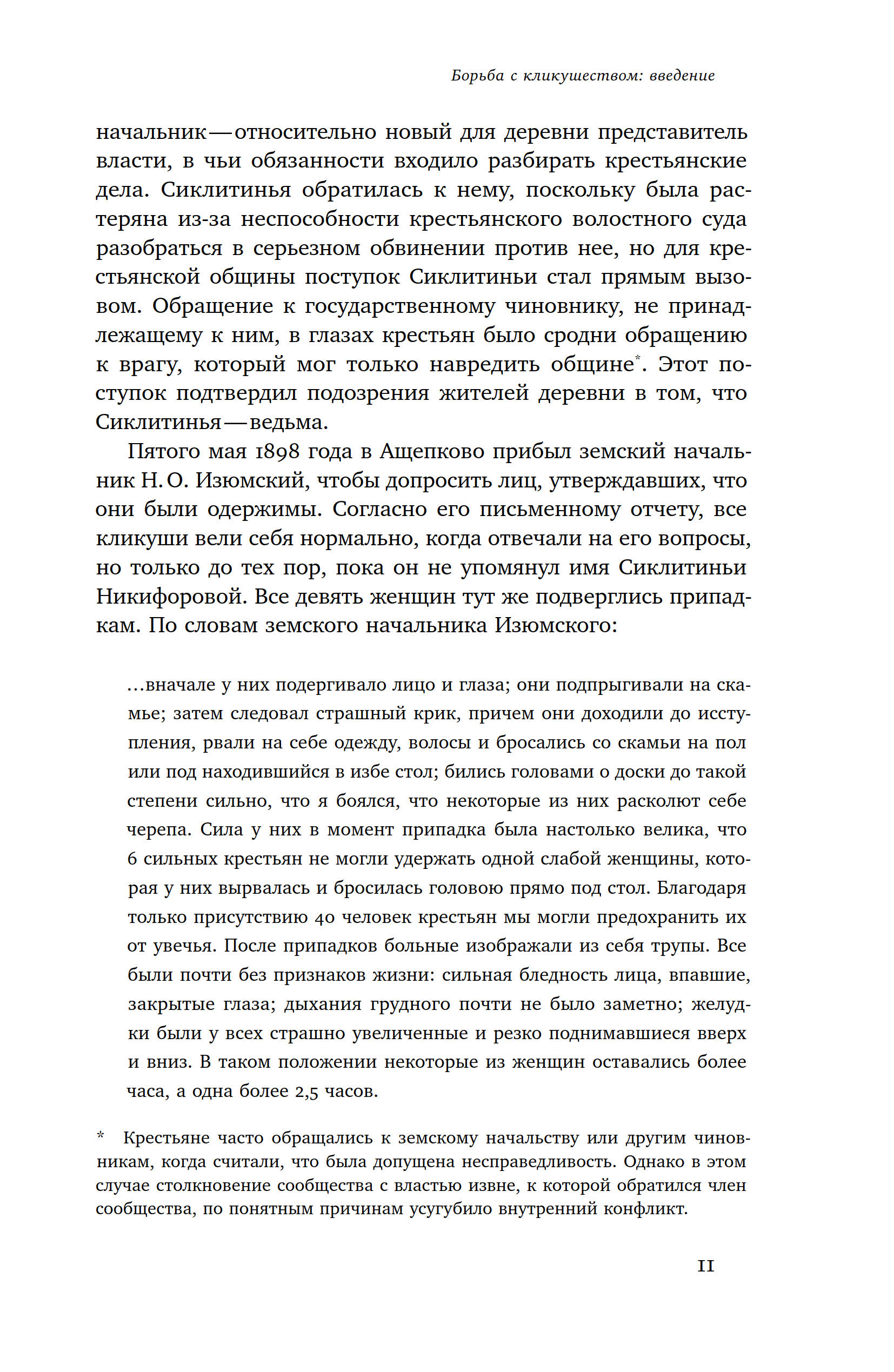 Борьба с кликушеством: введение

начальник — относительно новый для деревни представитель власти, в чьи обязанности входило разбирать крестьянские дела. Сиклитинья обратилась к нему, поскольку была растеряна из-за неспособности крестьянского волостного суда разобраться в серьезном обвинении против нее, но для крестьянской общины поступок Сиклитиньи стал прямым вызовом. Обращение к государственному чиновнику, не принадлежащему к ним, в глазах крестьян было сродни обращению к врагу, который мог только навредить общине*. Этот поступок подтвердил подозрения жителей деревни в том, что Сиклитинья — ведьма.

Пятого мая 1898 года в Ащепково прибыл земский начальник Н. О. Изюмский, чтобы допросить лиц, утверждавших, что они были одержимы. Согласно его письменному отчету, все кликуши вели себя нормально, когда отвечали на его вопросы, но только до тех пор, пока он не упомянул имя Сиклитиньи Никифоровой. Все девять женщин тут же подверглись припадкам. По словам земского начальника Изюмского:

...вначале у них подергивало лицо и глаза; они подпрыгивали на скамье; затем следовал страшный крик, причем они доходили до исступления, рвали на себе одежду, волосы и бросались со скамьи на пол или под находившийся в избе стол; бились головами о доски до такой степени сильно, что я боялся, что некоторые из них расколют себе черепа. Сила у них в момент припадка была настолько велика, что 6 сильных крестьян не могли удержать одной слабой женщины, которая у них вырвалась и бросилась головою прямо под стол. Благодаря только присутствию 40 человек крестьян мы могли предохранить их от увечья. После припадков больные изображали из себя трупы. Все были почти без признаков жизни: сильная бледность лица, впавшие, закрытые глаза; дыхания грудного почти не было заметно; желудки были у всех страшно увеличенные и резко поднимавшиеся вверх и вниз. В таком положении некоторые из женщин оставались более часа, а одна более 2,5 часов.

* Крестьяне часто обращались к земскому начальству или другим чиновникам, когда считали, что была допущена несправедливость. Однако в этом случае столкновение сообщества с властью извне, к которой обратился член сообщества, по понятным причинам усугубило внутренний конфликт.

11